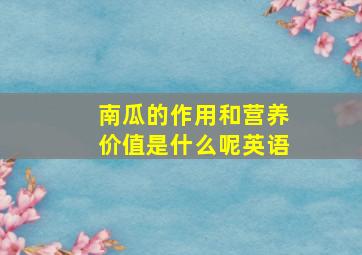 南瓜的作用和营养价值是什么呢英语